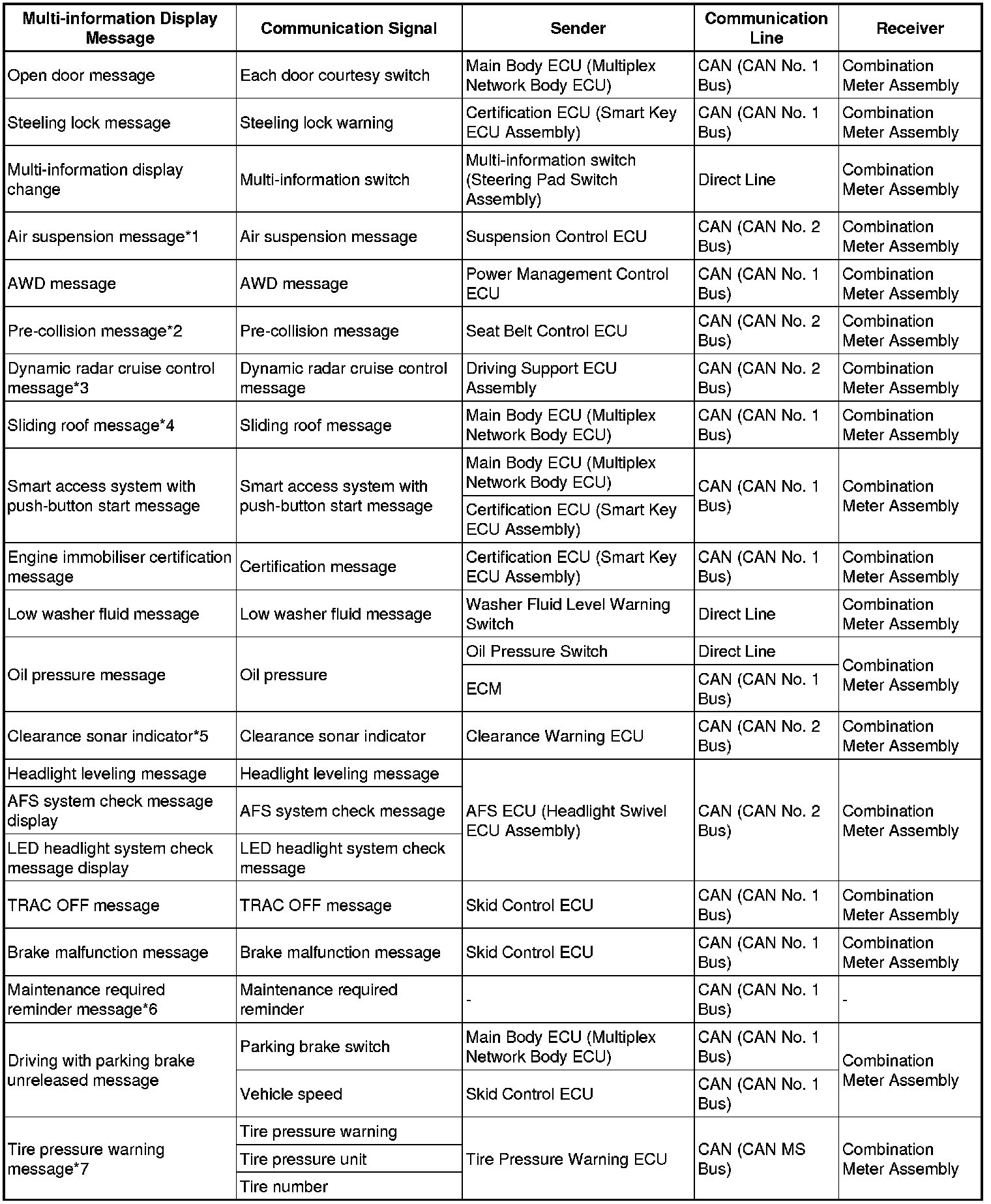 | Multi-information Display Message | Communication Signal | Sender | Communication Line | Receiver |
|---|---|---|---|---|
| Open door message | Each door courtesy switch | Main Body ECU (Multiplex Network Body ECU) | CAN (CAN No. 1 Bus) | Combination Meter Assembly |
| Steeling lock message | Steeling lock warning | Certification ECU (Smart Key ECU Assembly) | CAN (CAN No. 1 Bus) | Combination Meter Assembly |
| Multi-information display change | Multi-information switch | Multi-information switch (Steering Pad Switch Assembly) | Direct Line | Combination Meter Assembly |
| Air suspension message*1 | Air suspension message | Suspension Control ECU | CAN (CAN No. 2 Bus) | Combination Meter Assembly |
| AWD message | AWD message | Power Management Control ECU | CAN (CAN No. 1 Bus) | Combination Meter Assembly |
| Pre-collision message*2 | Pre-collision message | Seat Belt Control ECU | CAN (CAN No. 2 Bus) | Combination Meter Assembly |
| Dynamic radar cruise control message*3 | Dynamic radar cruise control message | Driving Support ECU Assembly | CAN (CAN No. 2 Bus) | Combination Meter Assembly |
| Sliding roof message*4 | Sliding roof message | Main Body ECU (Multiplex Network Body ECU) | CAN (CAN No. 1 Bus) | Combination Meter Assembly |
| Smart access system with push-button start message | Smart access system with push-button start message | Main Body ECU (Multiplex Network Body ECU) | CAN (CAN No. 1 Bus) | Combination Meter Assembly |
| | | Certification ECU (Smart Key ECU Assembly) | | |
| Engine immobiliser certification message | Certification message | Certification ECU (Smart Key ECU Assembly) | CAN (CAN No. 1 Bus) | Combination Meter Assembly |
| Low washer fluid message | Low washer fluid message | Washer Fluid Level Warning Switch | Direct Line | Combination Meter Assembly |
| Oil pressure message | Oil pressure | Oil Pressure Switch | Direct Line | Combination Meter Assembly |
| | | ECM | CAN (CAN No. 1 Bus) | |
| Clearance sonar indicator*5 | Clearance sonar indicator | Clearance Warning ECU | CAN (CAN No. 2 Bus) | Combination Meter Assembly |
| Headlight leveling message | Headlight leveling message | AFS ECU (Headlight Swivel ECU Assembly) | CAN (CAN No. 2 Bus) | Combination Meter Assembly |
| AFS system check message display | AFS system check message | | | |
| LED headlight system check message display | LED headlight system check message | | | |
| TRAC OFF message | TRAC OFF message | Skid Control ECU | CAN (CAN No. 1 Bus) | Combination Meter Assembly |
| Brake malfunction message | Brake malfunction message | Skid Control ECU | CAN (CAN No. 1 Bus) | Combination Meter Assembly |
| Maintenance required reminder message*6 | Maintenance required reminder | - | CAN (CAN No. 1 Bus) | - |
| Driving with parking brake unreleased message | Parking brake switch | Main Body ECU (Multiplex Network Body ECU) | CAN (CAN No. 1 Bus) | Combination Meter Assembly |
| | Vehicle speed | Skid Control ECU | CAN (CAN No. 1 Bus) | |
| Tire pressure warning message*7 | Tire pressure warning | Tire Pressure Warning ECU | CAN (CAN MS Bus) | Combination Meter Assembly |
| | Tire pressure unit | | | |
| | Tire number | | | |